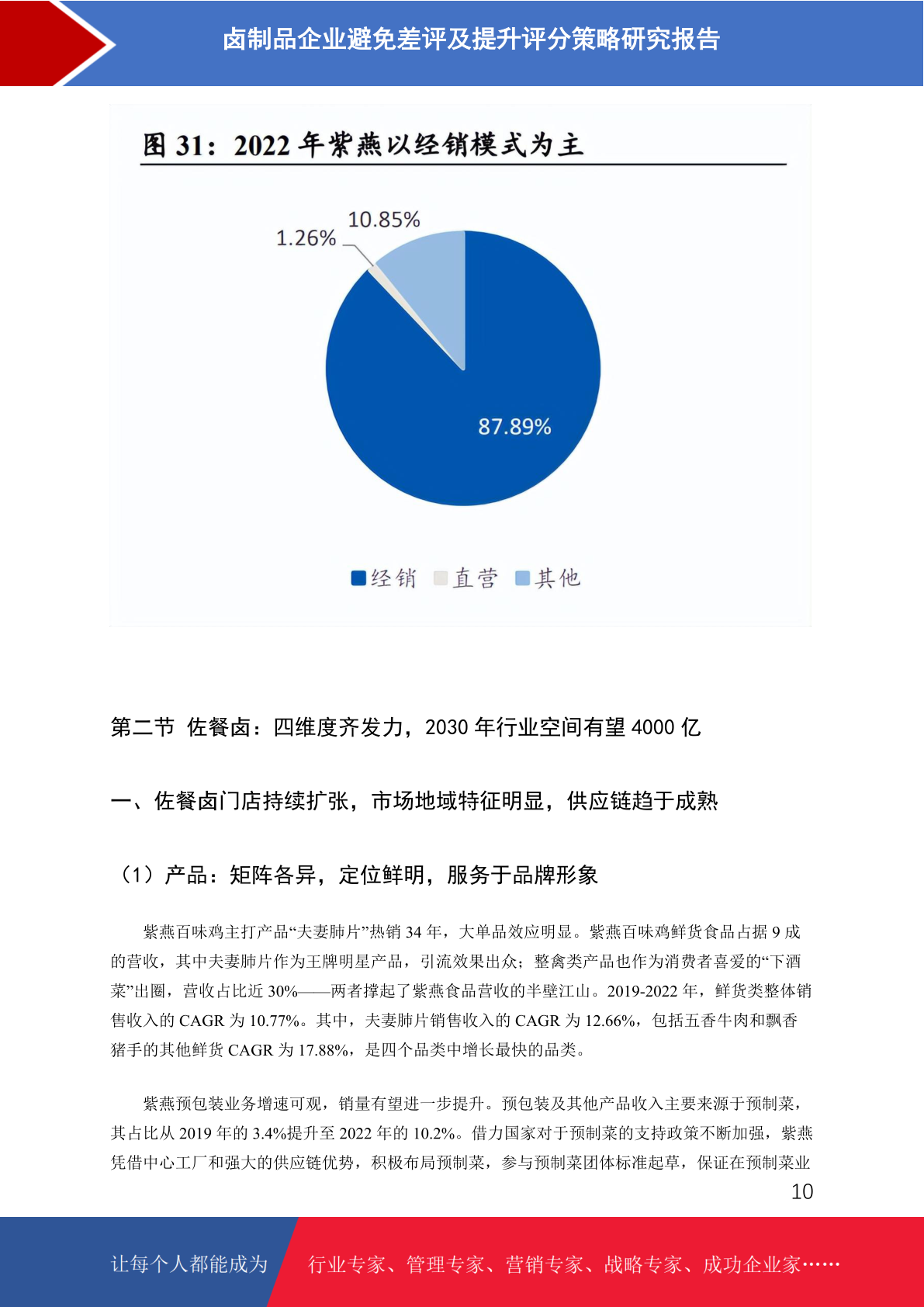 卤制品企业避免差评及提升评分策略研究报告

图 31：2022 年紫燕以经销模式为主

10.85%

1.26%

87.89%

经销 直营 其他

第二节 佐餐卤：四维度齐发力，2030 年行业空间有望 4000 亿

一、佐餐卤门店持续扩张，市场地域特征明显，供应链趋于成熟

（1）产品：矩阵各异，定位鲜明，服务于品牌形象

紫燕百味鸡主打产品“夫妻肺片”热销 34 年，大单品效应明显。紫燕百味鸡鲜货食品占据 9 成的营收，其中夫妻肺片作为王牌明星产品，引流效果出众；整禽类产品也作为消费者喜爱的“下酒菜”出圈，营收占比近 30%——两者撑起了紫燕食品营收的半壁江山。2019-2022 年，鲜货类整体销售收入的 CAGR 为 10.77%。其中，夫妻肺片销售收入的 CAGR 为 12.66%，包括五香牛肉和飘香猪手的其他鲜货 CAGR 为 17.88%，是四个品类中增长最快的品类。

紫燕预包装业务增速可观，销量有望进一步提升。预包装及其他产品收入主要来源于预制菜，其占比从 2019 年的 3.4%提升至 2022 年的 10.2%。借力国家对于预制菜的支持政策不断加强，紫燕凭借中心工厂和强大的供应链优势，积极布局预制菜，参与预制菜团体标准起草，保证在预制菜业

10

让每个人都能成为

行业专家、管理专家、营销专家、战略专家、成功企业家……